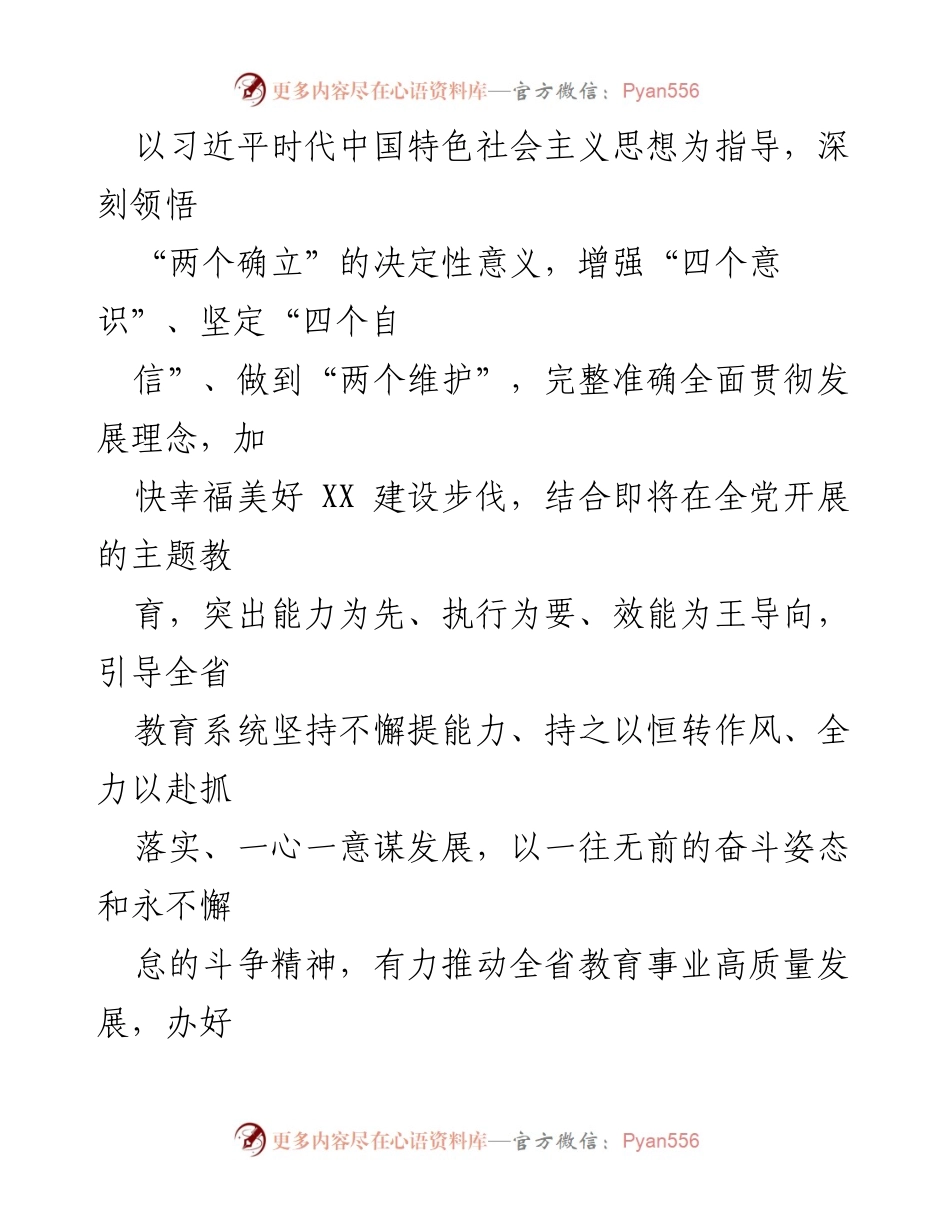 更多内容尽在心语资料库—官方微信：Pyan556

以习近平时代中国特色社会主义思想为指导，深刻领悟

“两个确立”的决定性意义，增强“四个意识”、坚定“四个自

信”、做到“两个维护”，完整准确全面贯彻发展理念，加

快幸福美好 XX 建设步伐，结合即将在全党开展的主题教

育，突出能力为先、执行为要、效能为王导向，引导全省

教育系统坚持不懈提能力、持之以恒转作风、全力以赴抓

落实、一心一意谋发展，以一往无前的奋斗姿态和永不懈

怠的斗争精神，有力推动全省教育事业高质量发展，办好

更多内容尽在心语资料库—官方微信：Pyan556